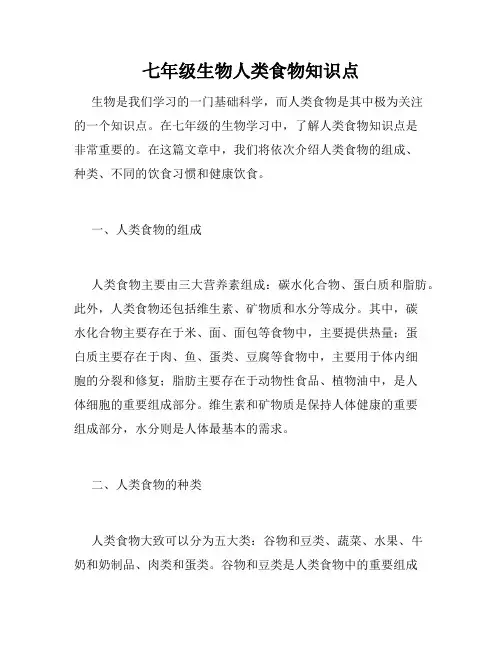 七年级生物人类食物知识点

生物是我们学习的一门基础科学，而人类食物是其中极为关注的一个知识点。在七年级的生物学习中，了解人类食物知识点是非常重要的。在这篇文章中，我们将依次介绍人类食物的组成、种类、不同的饮食习惯和健康饮食。

一、人类食物的组成

人类食物主要由三大营养素组成：碳水化合物、蛋白质和脂肪。此外，人类食物还包括维生素、矿物质和水分等成分。其中，碳水化合物主要存在于米、面、面包等食物中，主要提供热量；蛋白质主要存在于肉、鱼、蛋类、豆腐等食物中，主要用于体内细胞的分裂和修复；脂肪主要存在于动物性食品、植物油中，是人体细胞的重要组成部分。维生素和矿物质是保持人体健康的重要组成部分，水分则是人体最基本的需求。

二、人类食物的种类

人类食物大致可以分为五大类：谷物和豆类、蔬菜、水果、牛奶和奶制品、肉类和蛋类。谷物和豆类是人类食物中的重要组成